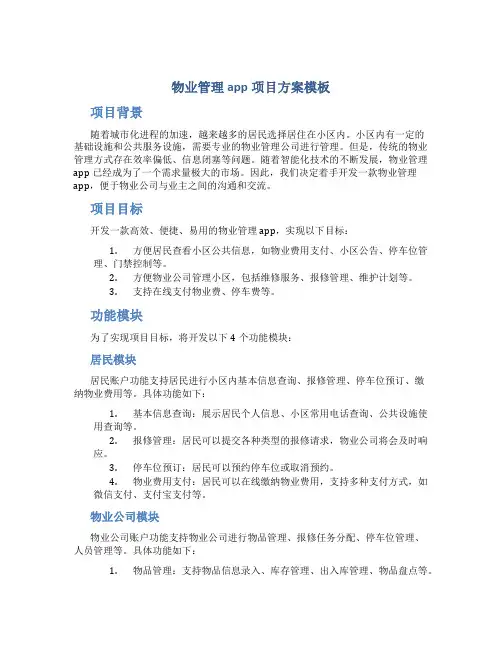 物业管理 app 项目方案模板

项目背景

随着城市化进程的加速，越来越多的居民选择居住在小区内。小区内有一定的基础设施和公共服务设施，需要专业的物业管理公司进行管理。但是，传统的物业管理方式存在效率偏低、信息闭塞等问题。随着智能化技术的不断发展，物业管理 app 已经成为了一个需求量极大的市场。因此，我们决定着手开发一款物业管理 app，便于物业公司与业主之间的沟通和交流。

项目目标

开发一款高效、便捷、易用的物业管理 app，实现以下目标：

1. 方便居民查看小区公共信息，如物业费用支付、小区公告、停车位管理、门禁控制等。
2. 方便物业公司管理小区，包括维修服务、报修管理、维护计划等。
3. 支持在线支付物业费、停车费等。

功能模块

为了实现项目目标，将开发以下 4 个功能模块：

居民模块

居民账户功能支持居民进行小区内基本信息查询、报修管理、停车位预订、缴纳物业费用等。具体功能如下：

1. 基本信息查询：展示居民个人信息、小区常用电话查询、公共设施使用查询等。
2. 报修管理：居民可以提交各种类型的报修请求，物业公司将会及时响应。
3. 停车位预订：居民可以预约停车位或取消预约。
4. 物业费用支付：居民可以在线缴纳物业费用，支持多种支付方式，如微信支付、支付宝支付等。

物业公司模块

物业公司账户功能支持物业公司进行物品管理、报修任务分配、停车位管理、人员管理等。具体功能如下：

1. 物品管理：支持物品信息录入、库存管理、出入库管理、物品盘点等。